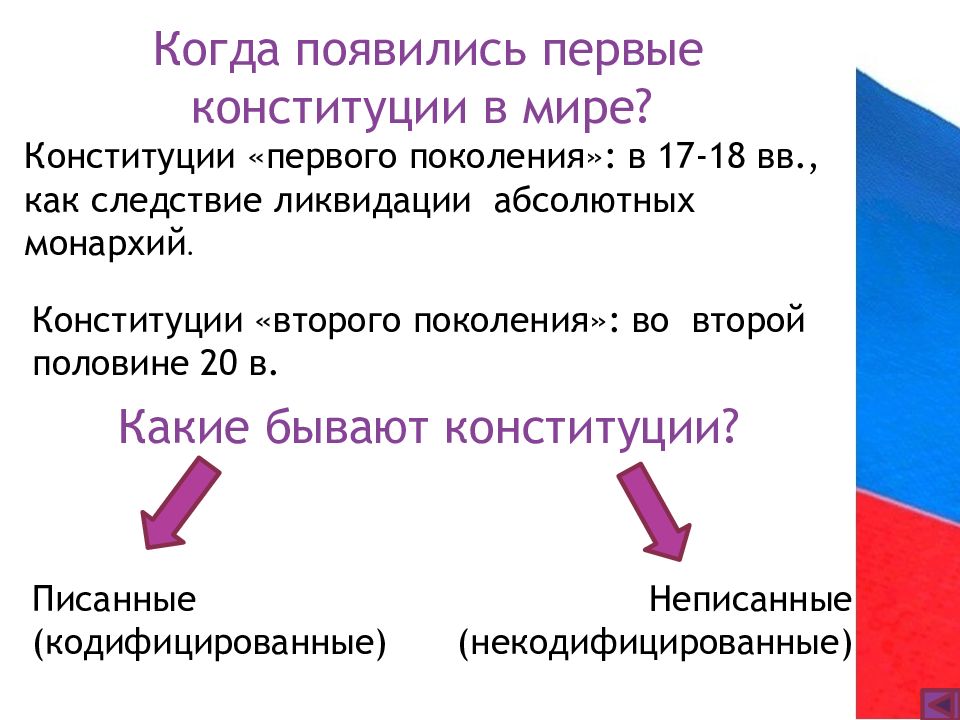 Когда появились первые конституции в мире?

Конституции «первого поколения»: в 17-18 вв., как следствие ликвидации абсолютных монархий.

Конституции «второго поколения»: во второй половине 20 в.

Какие бывают конституции?

Писанные (кодифицированные)

Неписанные (некодифицированные)